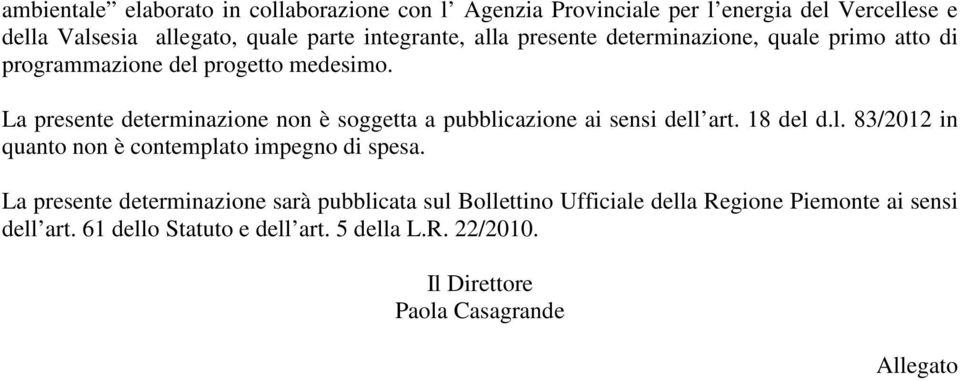 ambientale” elaborato in collaborazione con l’ Agenzia Provinciale per l’energia del Vercellese e della Valsesia allegato, quale parte integrante, alla presente determinazione, quale primo atto di programmazione del progetto medesimo.

La presente determinazione non è soggetta a pubblicazione ai sensi dell’art. 18 del d.l. 83/2012 in quanto non è contemplato impegno di spesa.

La presente determinazione sarà pubblicata sul Bollettino Ufficiale della Regione Piemonte ai sensi dell’art. 61 dello Statuto e dell’art. 5 della L.R. 22/2010.

Il Direttore
Paola Casagrande

Allegato